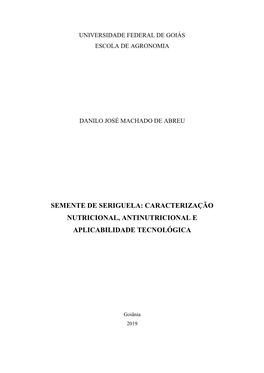 UNIVERSIDADE FEDERAL DE GOIÁS
ESCOLA DE AGRONOMIA

DANILO JOSÉ MACHADO DE ABREU

SEMENTE DE SERIGUELA: CARACTERIZAÇÃO NUTRICIONAL, ANTINUTRICIONAL E APLICABILIDADE TECNOLÓGICA

Goiânia
2019